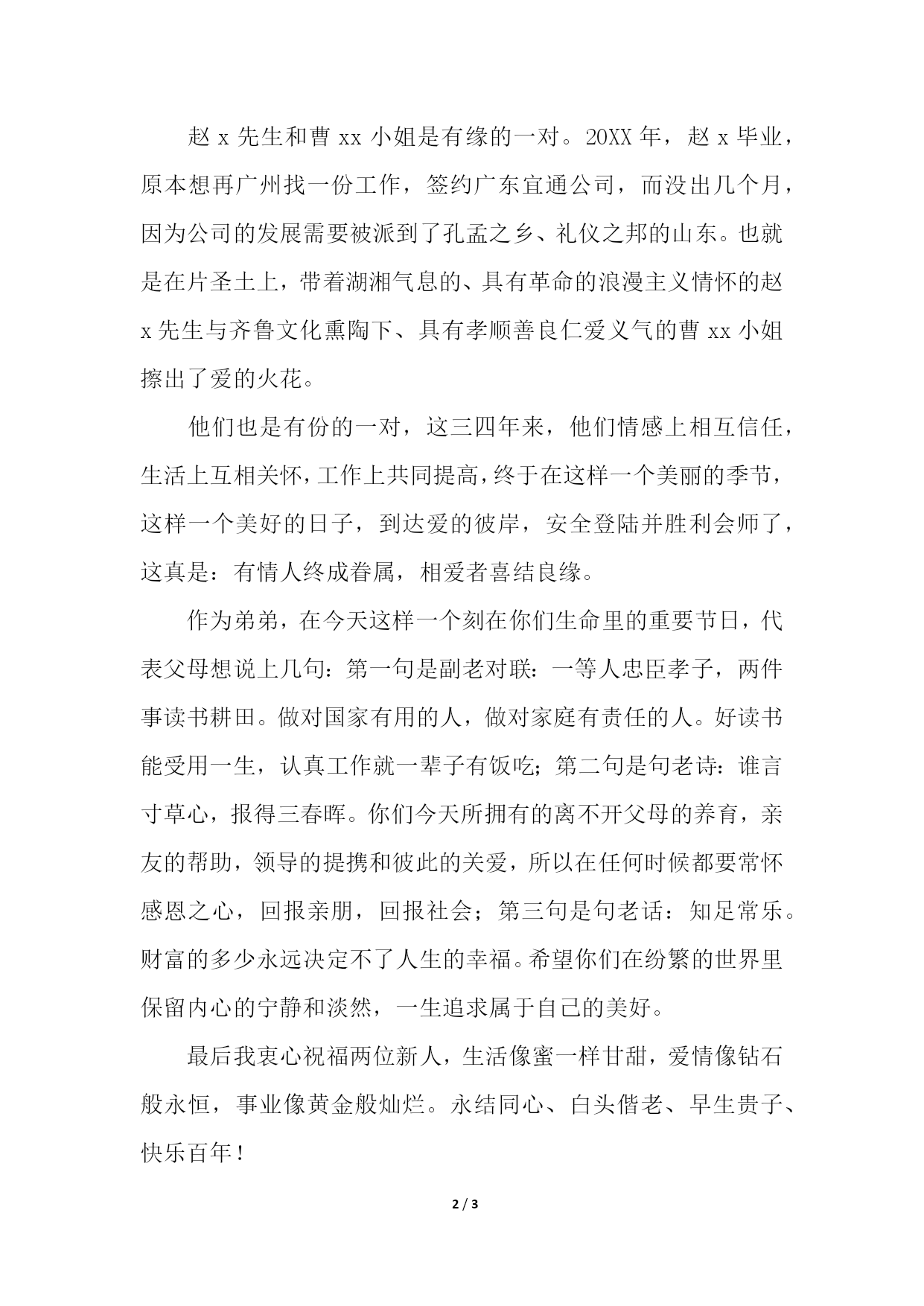 赵 x 先生和曹 xx 小姐是有缘的一对。20XX 年，赵 x 毕业，原本想再广州找一份工作，签约广东宜通公司，而没出几个月，因为公司的发展需要被派到了孔孟之乡、礼仪之邦的山东。也就是在片圣土上，带着湖湘气息的、具有革命的浪漫主义情怀的赵 x 先生与齐鲁文化熏陶下、具有孝顺善良仁爱义气的曹 xx 小姐擦出了爱的火花。

他们也是有份的一对，这三四年来，他们情感上相互信任，生活上互相关怀，工作上共同提高，终于在这样一个美丽的季节，这样一个美好的日子，到达爱的彼岸，安全登陆并胜利会师了，这真是：有情人终成眷属，相爱者喜结良缘。

作为弟弟，在今天这样一个刻在你们生命里的重要节日，代表父母想说上几句：第一句是副老对联：一等人忠臣孝子，两件事读书耕田。做对国家有用的人，做对家庭有责任的人。好读书能受用一生，认真工作就一辈子有饭吃；第二句是句老诗：谁言寸草心，报得三春晖。你们今天所拥有的离不开父母的养育，亲友的帮助，领导的提携和彼此的关爱，所以在任何时候都要常怀感恩之心，回报亲朋，回报社会；第三句是句老话：知足常乐。财富的多少永远决定不了人生的幸福。希望你们在纷繁的世界里保留内心的宁静和淡然，一生追求属于自己的美好。

最后我衷心祝福两位新人，生活像蜜一样甘甜，爱情像钻石般永恒，事业像黄金般灿烂。永结同心、白头偕老、早生贵子、快乐百年！

2 / 3